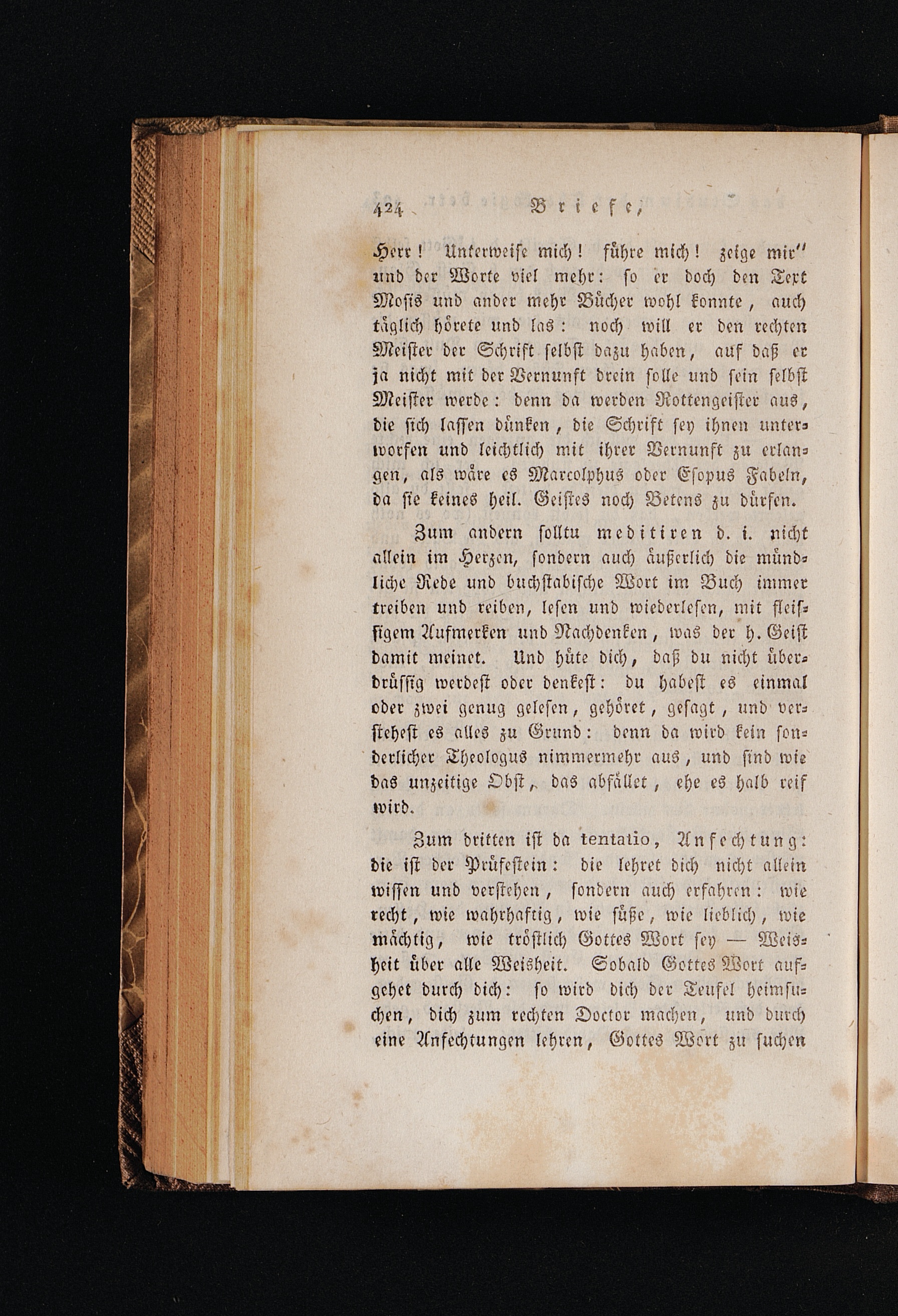 424 Briefe,

Herr! Unterweise mich! führe mich! zeige mir" und der Worte viel mehr: so er doch den Text Mosis und ander mehr Bücher wohl konnte, auch täglich hörete und las: noch will er den rechten Meister der Schrift selbst dazu haben, auf daß er ja nicht mit der Vernunft drein solle und sein selbst Meister werde: denn da werden Rottengeister aus, die sich lassen dünken, die Schrift sey ihnen unterworfen und leichtlich mit ihrer Vernunft zu erlangen, als wäre es Marcolphus oder Esopus Fabeln, da sie keines heil. Geistes noch Betens zu dürfen.

Zum andern solltu meditiren d. i. nicht allein im Herzen, sondern auch äußerlich die mündliche Rede und buchstabische Wort im Buch immer treiben und reiben, lesen und wiederlesen, mit fleissigem Aufmerken und Nachdenken, was der h. Geist damit meinet. Und hüte dich, daß du nicht überdrüssig werdest oder denkest: du habest es einmal oder zwei genug gelesen, gehöret, gesagt, und verstehest es alles zu Grund: denn da wird kein sonderlicher Theologus nimmermehr aus, und sind wie das unzeitige Obst, das abfället, ehe es halb reif wird.

Zum dritten ist da tentatio, Anfechtung: die ist der Prüfestein: die lehret dich nicht allein wissen und verstehen, sondern auch erfahren: wie recht, wie wahrhaftig, wie süße, wie lieblich, wie mächtig, wie tröstlich Gottes Wort sey — Weisheit über alle Weisheit. Sobald Gottes Wort aufgehet durch dich: so wird dich der Teufel heimsuchen, dich zum rechten Doctor machen, und durch eine Anfechtungen lehren, Gottes Wort zu suchen